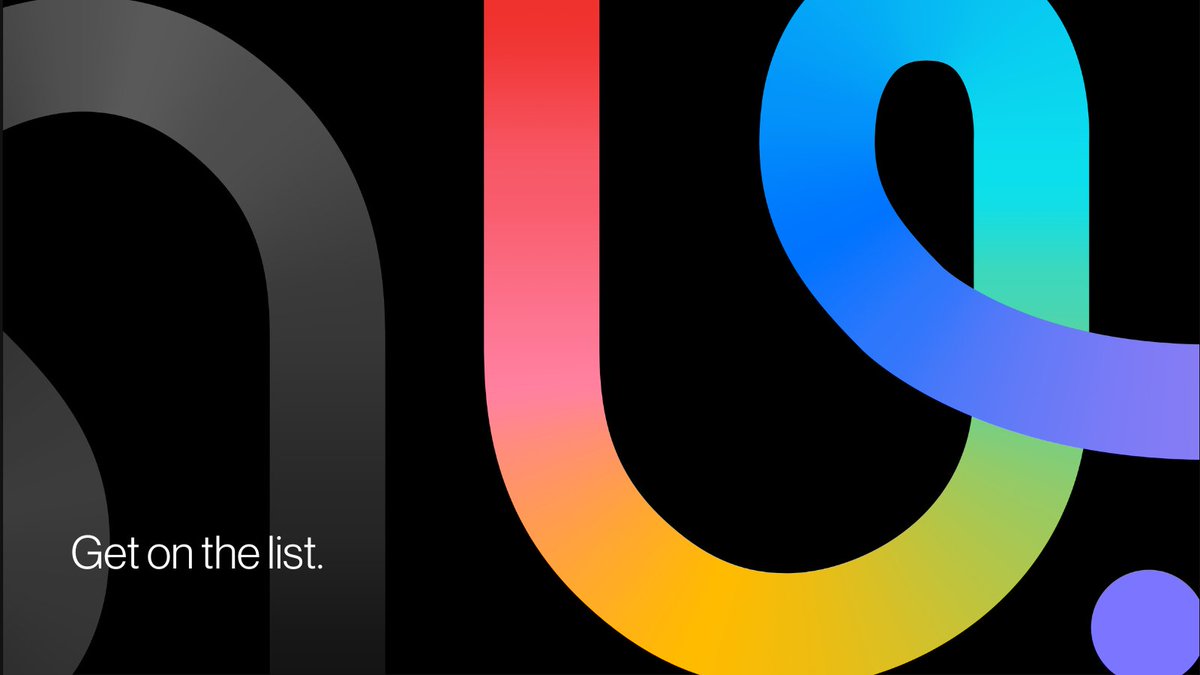 Get on the list.